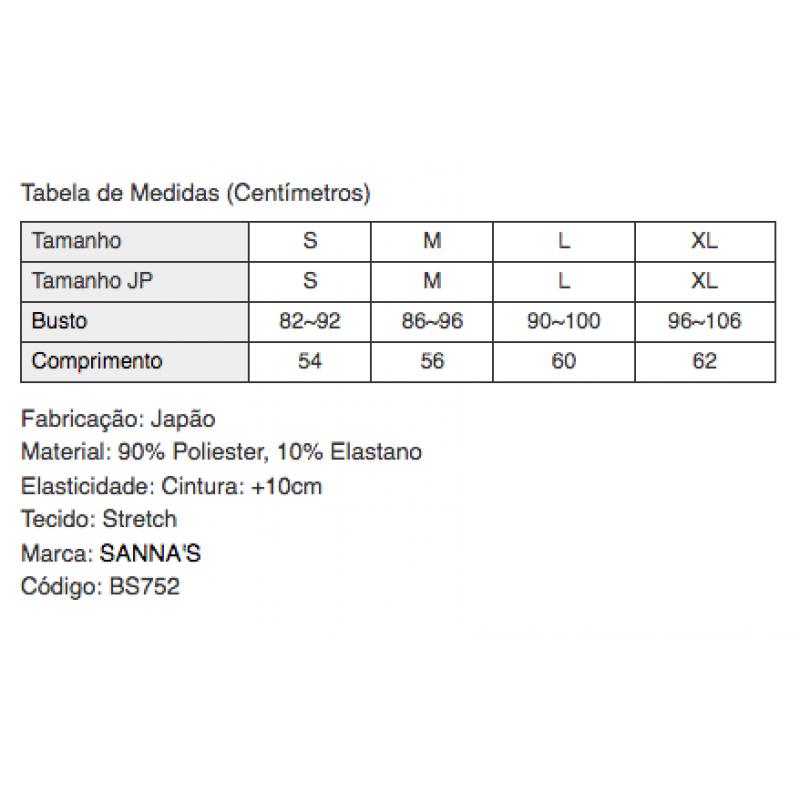 Tabela de Medidas (Centímetros)

| Tamanho | S | M | L | XL |
|---|---|---|---|---|
| Tamanho JP | S | M | L | XL |
| Busto | 82~92 | 86~96 | 90~100 | 96~106 |
| Comprimento | 54 | 56 | 60 | 62 |

Fabricação: Japão
Material: 90% Poliester, 10% Elastano
Elasticidade: Cintura: +10cm
Tecido: Stretch
Marca: SANNA'S
Código: BS752